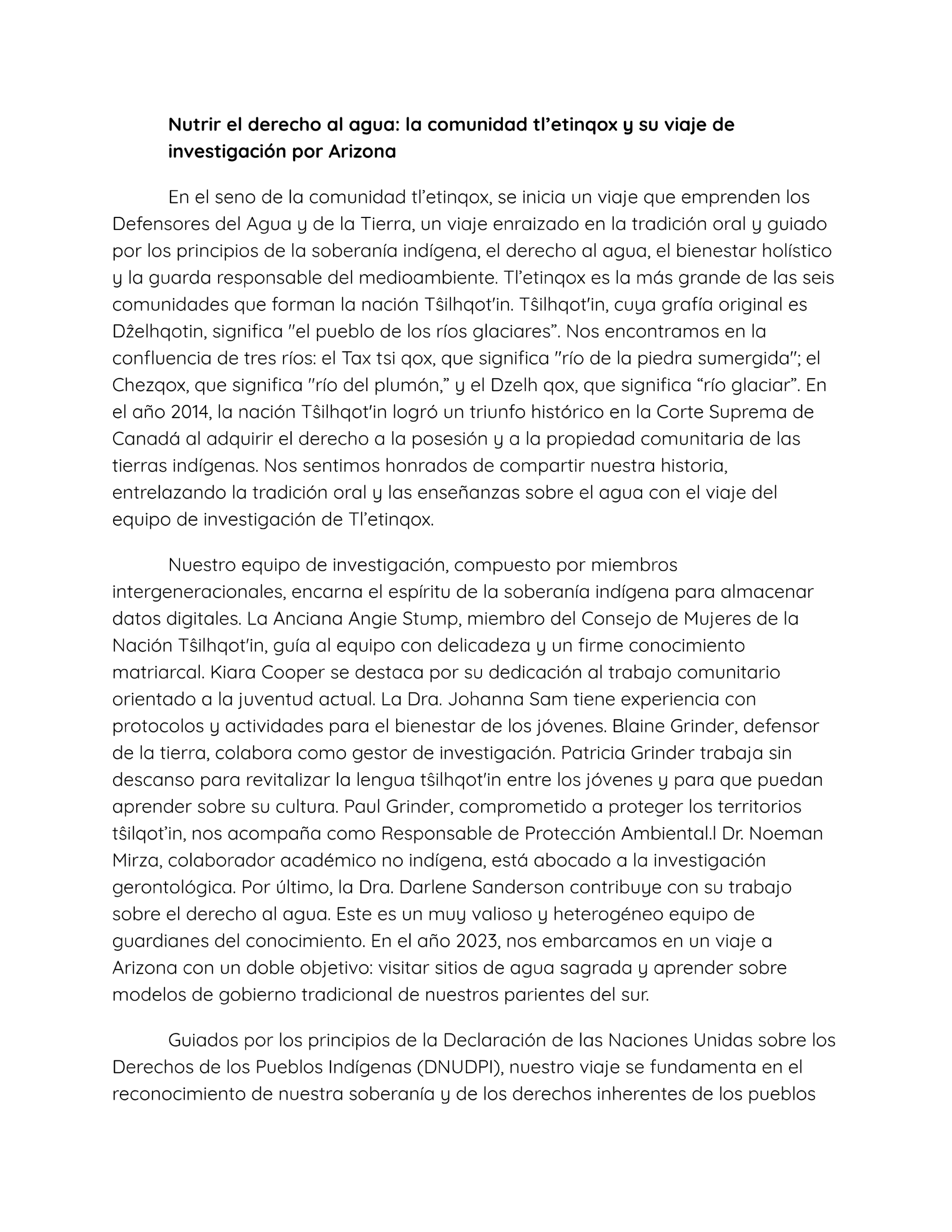 **Nutrir el derecho al agua: la comunidad tl’etinqox y su viaje de investigación por Arizona**

En el seno de la comunidad tl’etinqox, se inicia un viaje que emprenden los Defensores del Agua y de la Tierra, un viaje enraizado en la tradición oral y guiado por los principios de la soberanía indígena, el derecho al agua, el bienestar holístico y la guarda responsable del medioambiente. Tl’etinqox es la más grande de las seis comunidades que forman la nación Tŝilhqot'in. Tŝilhqot'in, cuya grafía original es Dẑelhqotin, significa "el pueblo de los ríos glaciares”. Nos encontramos en la confluencia de tres ríos: el Tax tsi qox, que significa "río de la piedra sumergida"; el Chezqox, que significa "río del plumón,” y el Dzelh qox, que significa “río glaciar”. En el año 2014, la nación Tŝilhqot'in logró un triunfo histórico en la Corte Suprema de Canadá al adquirir el derecho a la posesión y a la propiedad comunitaria de las tierras indígenas. Nos sentimos honrados de compartir nuestra historia, entrelazando la tradición oral y las enseñanzas sobre el agua con el viaje del equipo de investigación de Tl’etinqox.

Nuestro equipo de investigación, compuesto por miembros intergeneracionales, encarna el espíritu de la soberanía indígena para almacenar datos digitales. La Anciana Angie Stump, miembro del Consejo de Mujeres de la Nación Tŝilhqot'in, guía al equipo con delicadeza y un firme conocimiento matriarcal. Kiara Cooper se destaca por su dedicación al trabajo comunitario orientado a la juventud actual. La Dra. Johanna Sam tiene experiencia con protocolos y actividades para el bienestar de los jóvenes. Blaine Grinder, defensor de la tierra, colabora como gestor de investigación. Patricia Grinder trabaja sin descanso para revitalizar la lengua tŝilhqot'in entre los jóvenes y para que puedan aprender sobre su cultura. Paul Grinder, comprometido a proteger los territorios tŝilqot’in, nos acompaña como Responsable de Protección Ambiental.l Dr. Noeman Mirza, colaborador académico no indígena, está abocado a la investigación gerontológica. Por último, la Dra. Darlene Sanderson contribuye con su trabajo sobre el derecho al agua. Este es un muy valioso y heterogéneo equipo de guardianes del conocimiento. En el año 2023, nos embarcamos en un viaje a Arizona con un doble objetivo: visitar sitios de agua sagrada y aprender sobre modelos de gobierno tradicional de nuestros parientes del sur.

Guiados por los principios de la Declaración de las Naciones Unidas sobre los Derechos de los Pueblos Indígenas (DNUDPI), nuestro viaje se fundamenta en el reconocimiento de nuestra soberanía y de los derechos inherentes de los pueblos